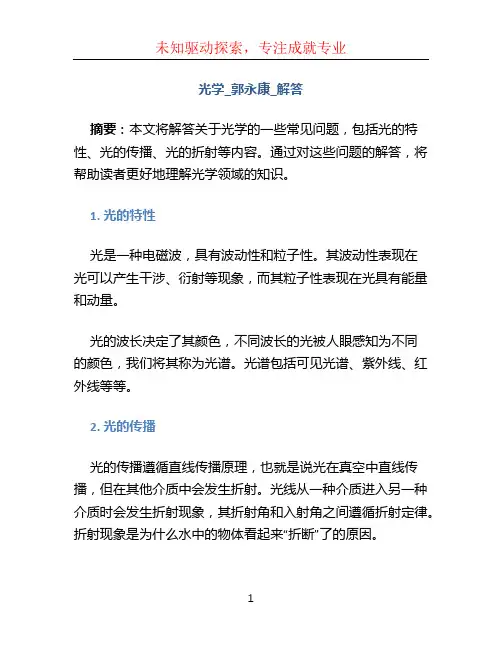 未知驱动探索，专注成就专业

光学_郭永康_解答

摘要：本文将解答关于光学的一些常见问题，包括光的特性、光的传播、光的折射等内容。通过对这些问题的解答，将帮助读者更好地理解光学领域的知识。

1. 光的特性

光是一种电磁波，具有波动性和粒子性。其波动性表现在光可以产生干涉、衍射等现象，而其粒子性表现在光具有能量和动量。

光的波长决定了其颜色，不同波长的光被人眼感知为不同的颜色，我们将其称为光谱。光谱包括可见光谱、紫外线、红外线等等。

2. 光的传播

光的传播遵循直线传播原理，也就是说光在真空中直线传播，但在其他介质中会发生折射。光线从一种介质进入另一种介质时会发生折射现象，其折射角和入射角之间遵循折射定律。折射现象是为什么水中的物体看起来“折断”了的原因。

1